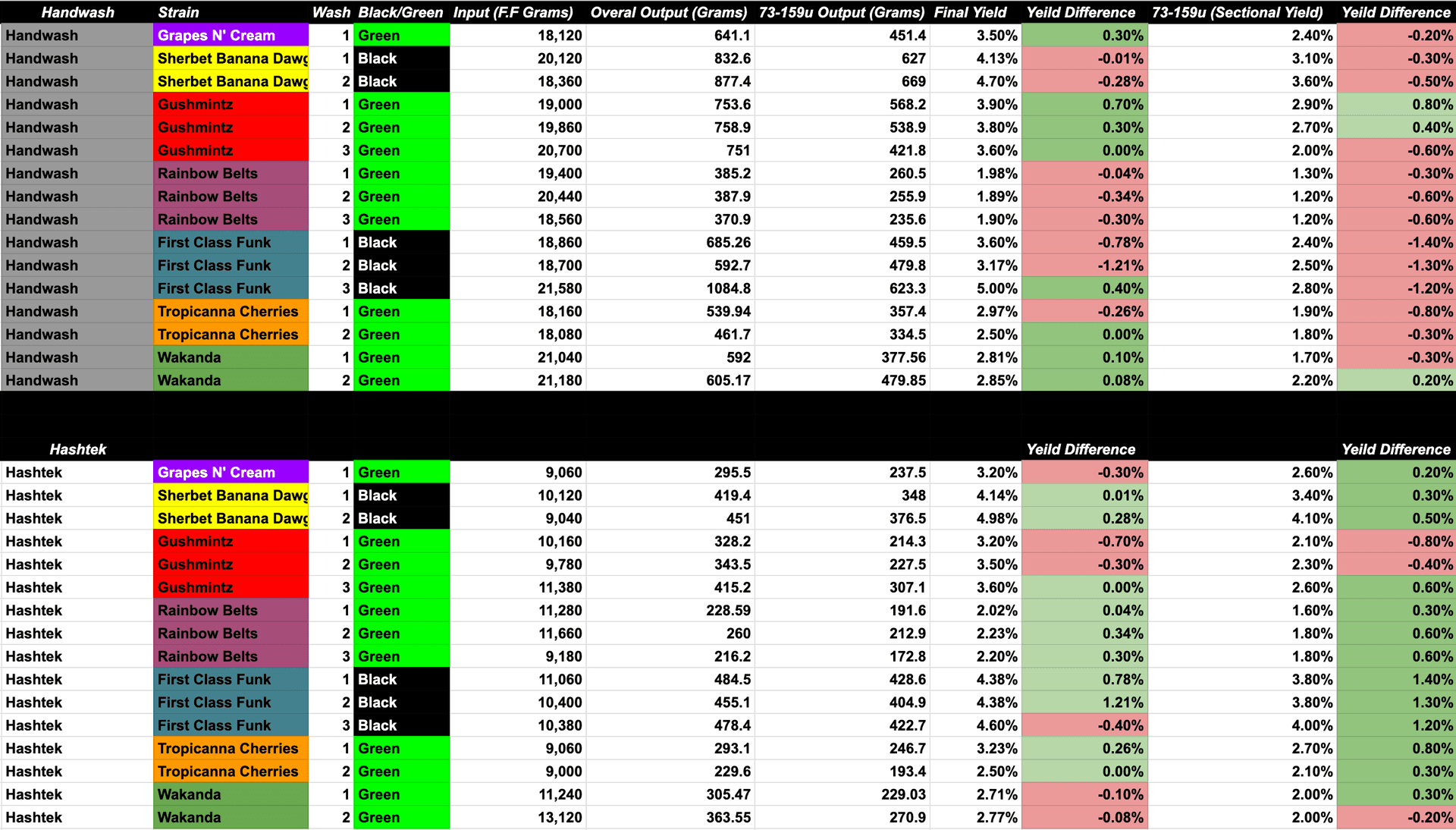 | Handwash | Strain | Wash | Black/Green | Input (F.F Grams) | Overal Output (Grams) | 73-159u Output (Grams) | Final Yield | Yeild Difference | 73-159u (Sectional Yield) | Yeild Difference |
|---|---|---|---|---|---|---|---|---|---|---|
| Handwash | Grapes N' Cream | 1 | Green | 18,120 | 641.1 | 451.4 | 3.50% | 0.30% | 2.40% | -0.20% |
| Handwash | Sherbet Banana Dawg | 1 | Black | 20,120 | 832.6 | 627 | 4.13% | -0.01% | 3.10% | -0.30% |
| Handwash | Sherbet Banana Dawg | 2 | Black | 18,360 | 877.4 | 669 | 4.70% | -0.28% | 3.60% | -0.50% |
| Handwash | Gushmintz | 1 | Green | 19,000 | 753.6 | 568.2 | 3.90% | 0.70% | 2.90% | 0.80% |
| Handwash | Gushmintz | 2 | Green | 19,860 | 758.9 | 538.9 | 3.80% | 0.30% | 2.70% | 0.40% |
| Handwash | Gushmintz | 3 | Green | 20,700 | 751 | 421.8 | 3.60% | 0.00% | 2.00% | -0.60% |
| Handwash | Rainbow Belts | 1 | Green | 19,400 | 385.2 | 260.5 | 1.98% | -0.04% | 1.30% | -0.30% |
| Handwash | Rainbow Belts | 2 | Green | 20,440 | 387.9 | 255.9 | 1.89% | -0.34% | 1.20% | -0.60% |
| Handwash | Rainbow Belts | 3 | Green | 18,560 | 370.9 | 235.6 | 1.90% | -0.30% | 1.20% | -0.60% |
| Handwash | First Class Funk | 1 | Black | 18,860 | 685.26 | 459.5 | 3.60% | -0.78% | 2.40% | -1.40% |
| Handwash | First Class Funk | 2 | Black | 18,700 | 592.7 | 479.8 | 3.17% | -1.21% | 2.50% | -1.30% |
| Handwash | First Class Funk | 3 | Black | 21,580 | 1084.8 | 623.3 | 5.00% | 0.40% | 2.80% | -1.20% |
| Handwash | Tropicanna Cherries | 1 | Green | 18,160 | 539.94 | 357.4 | 2.97% | -0.26% | 1.90% | -0.80% |
| Handwash | Tropicanna Cherries | 2 | Green | 18,080 | 461.7 | 334.5 | 2.50% | 0.00% | 1.80% | -0.30% |
| Handwash | Wakanda | 1 | Green | 21,040 | 592 | 377.56 | 2.81% | 0.10% | 1.70% | -0.30% |
| Handwash | Wakanda | 2 | Green | 21,180 | 605.17 | 479.85 | 2.85% | 0.08% | 2.20% | 0.20% |

| Hashtek | | | | | | | | Yeild Difference | | Yeild Difference |
|---|---|---|---|---|---|---|---|---|---|---|
| Hashtek | Grapes N' Cream | 1 | Green | 9,060 | 295.5 | 237.5 | 3.20% | -0.30% | 2.60% | 0.20% |
| Hashtek | Sherbet Banana Dawg | 1 | Black | 10,120 | 419.4 | 348 | 4.14% | 0.01% | 3.40% | 0.30% |
| Hashtek | Sherbet Banana Dawg | 2 | Black | 9,040 | 451 | 376.5 | 4.98% | 0.28% | 4.10% | 0.50% |
| Hashtek | Gushmintz | 1 | Green | 10,160 | 328.2 | 214.3 | 3.20% | -0.70% | 2.10% | -0.80% |
| Hashtek | Gushmintz | 2 | Green | 9,780 | 343.5 | 227.5 | 3.50% | -0.30% | 2.30% | -0.40% |
| Hashtek | Gushmintz | 3 | Green | 11,380 | 415.2 | 307.1 | 3.60% | 0.00% | 2.60% | 0.60% |
| Hashtek | Rainbow Belts | 1 | Green | 11,280 | 228.59 | 191.6 | 2.02% | 0.04% | 1.60% | 0.30% |
| Hashtek | Rainbow Belts | 2 | Green | 11,660 | 260 | 212.9 | 2.23% | 0.34% | 1.80% | 0.60% |
| Hashtek | Rainbow Belts | 3 | Green | 9,180 | 216.2 | 172.8 | 2.20% | 0.30% | 1.80% | 0.60% |
| Hashtek | First Class Funk | 1 | Black | 11,060 | 484.5 | 428.6 | 4.38% | 0.78% | 3.80% | 1.40% |
| Hashtek | First Class Funk | 2 | Black | 10,400 | 455.1 | 404.9 | 4.38% | 1.21% | 3.80% | 1.30% |
| Hashtek | First Class Funk | 3 | Black | 10,380 | 478.4 | 422.7 | 4.60% | -0.40% | 4.00% | 1.20% |
| Hashtek | Tropicanna Cherries | 1 | Green | 9,060 | 293.1 | 246.7 | 3.23% | 0.26% | 2.70% | 0.80% |
| Hashtek | Tropicanna Cherries | 2 | Green | 9,000 | 229.6 | 193.4 | 2.50% | 0.00% | 2.10% | 0.30% |
| Hashtek | Wakanda | 1 | Green | 11,240 | 305.47 | 229.03 | 2.71% | -0.10% | 2.00% | 0.30% |
| Hashtek | Wakanda | 2 | Green | 13,120 | 363.55 | 270.9 | 2.77% | -0.08% | 2.00% | -0.20% |